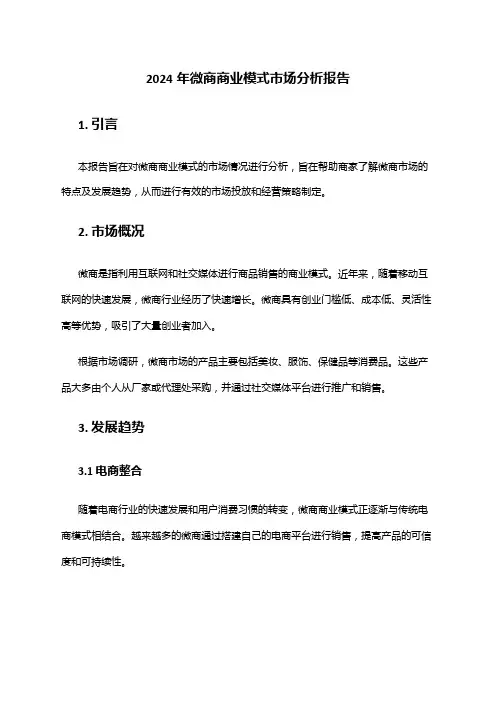 2024 年微商商业模式市场分析报告

1. 引言

本报告旨在对微商商业模式的市场情况进行分析，旨在帮助商家了解微商市场的特点及发展趋势，从而进行有效的市场投放和经营策略制定。

2. 市场概况

微商是指利用互联网和社交媒体进行商品销售的商业模式。近年来，随着移动互联网的快速发展，微商行业经历了快速增长。微商具有创业门槛低、成本低、灵活性高等优势，吸引了大量创业者加入。

根据市场调研，微商市场的产品主要包括美妆、服饰、保健品等消费品。这些产品大多由个人从厂家或代理处采购，并通过社交媒体平台进行推广和销售。

3. 发展趋势

3.1 电商整合

随着电商行业的快速发展和用户消费习惯的转变，微商商业模式正逐渐与传统电商模式相结合。越来越多的微商通过搭建自己的电商平台进行销售，提高产品的可信度和可持续性。